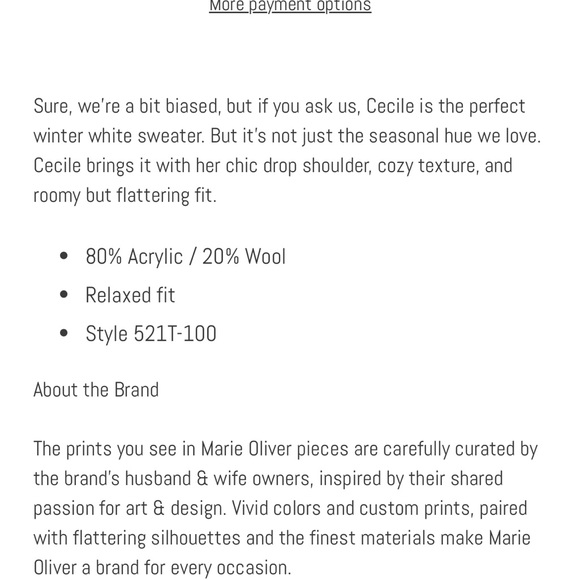 More payment options

Sure, we're a bit biased, but if you ask us, Cecile is the perfect winter white sweater. But it's not just the seasonal hue we love. Cecile brings it with her chic drop shoulder, cozy texture, and roomy but flattering fit.

- 80% Acrylic / 20% Wool
- Relaxed fit
- Style 521T-100

About the Brand

The prints you see in Marie Oliver pieces are carefully curated by the brand's husband & wife owners, inspired by their shared passion for art & design. Vivid colors and custom prints, paired with flattering silhouettes and the finest materials make Marie Oliver a brand for every occasion.